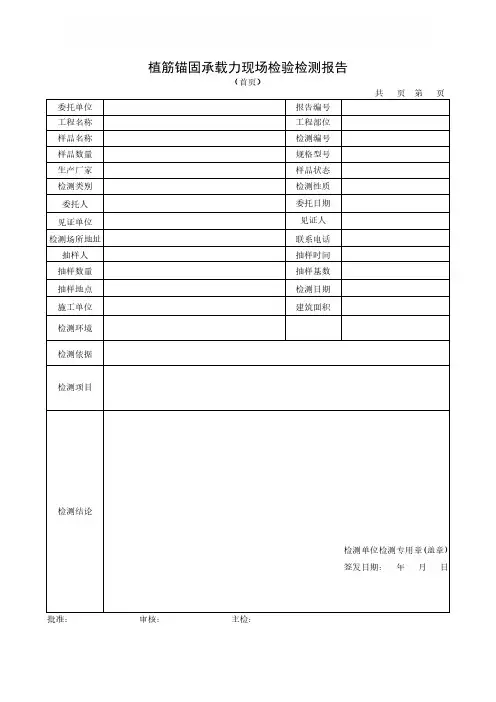 植筋锚固承载力现场检验检测报告

（首页）

共 页 第 页

| 委托单位 | | 报告编号 | |
|---|---|---|---|
| 工程名称 | | 工程部位 | |
| 样品名称 | | 检测编号 | |
| 样品数量 | | 规格型号 | |
| 生产厂家 | | 样品状态 | |
| 检测类别 | | 检测性质 | |
| 委托人 | | 委托日期 | |
| 见证单位 | | 见证人 | |
| 检测场所地址 | | 联系电话 | |
| 抽样人 | | 抽样时间 | |
| 抽样数量 | | 抽样基数 | |
| 抽样地点 | | 检测日期 | |
| 施工单位 | | 建筑面积 | |
| 检测环境 | | | |
| 检测依据 | | | |
| 检测项目 | | | |
| 检测结论 | 检测单位检测专用章(盖章) 签发日期： 年 月 日 | | |

批准： 审核： 主检：